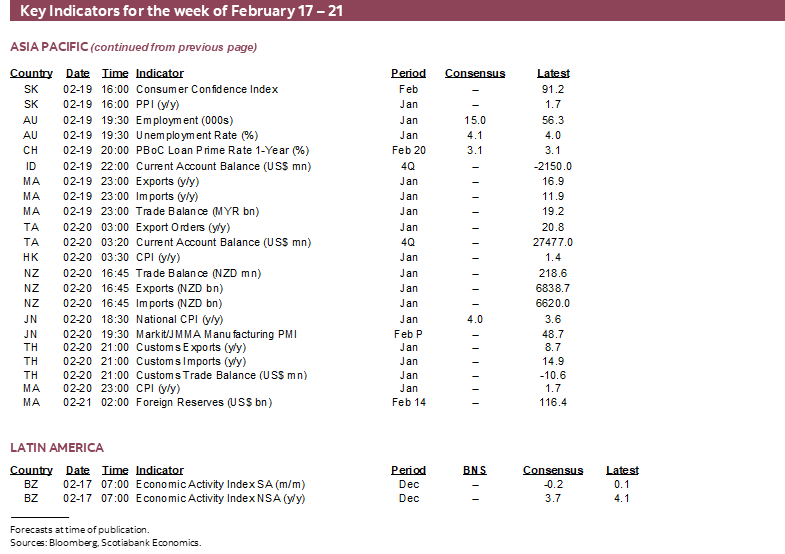 Key Indicators for the week of February 17 – 21

ASIA PACIFIC (continued from previous page)

| Country | Date | Time | Indicator | Period | Consensus | Latest |
|---|---|---|---|---|---|---|
| SK | 02-19 | 16:00 | Consumer Confidence Index | Feb | – | 91.2 |
| SK | 02-19 | 16:00 | PPI (y/y) | Jan | – | 1.7 |
| AU | 02-19 | 19:30 | Employment (000s) | Jan | 15.0 | 56.3 |
| AU | 02-19 | 19:30 | Unemployment Rate (%) | Jan | 4.1 | 4.0 |
| CH | 02-19 | 20:00 | PBoC Loan Prime Rate 1-Year (%) | Feb 20 | 3.1 | 3.1 |
| ID | 02-19 | 22:00 | Current Account Balance (US$ mn) | 4Q | – | -2150.0 |
| MA | 02-19 | 23:00 | Exports (y/y) | Jan | – | 16.9 |
| MA | 02-19 | 23:00 | Imports (y/y) | Jan | – | 11.9 |
| MA | 02-19 | 23:00 | Trade Balance (MYR bn) | Jan | – | 19.2 |
| TA | 02-20 | 03:00 | Export Orders (y/y) | Jan | – | 20.8 |
| TA | 02-20 | 03:20 | Current Account Balance (US$ mn) | 4Q | – | 27477.0 |
| HK | 02-20 | 03:30 | CPI (y/y) | Jan | – | 1.4 |
| NZ | 02-20 | 16:45 | Trade Balance (NZD mn) | Jan | – | 218.6 |
| NZ | 02-20 | 16:45 | Exports (NZD bn) | Jan | – | 6838.7 |
| NZ | 02-20 | 16:45 | Imports (NZD bn) | Jan | – | 6620.0 |
| JN | 02-20 | 18:30 | National CPI (y/y) | Jan | 4.0 | 3.6 |
| JN | 02-20 | 19:30 | Markit/JMMA Manufacturing PMI | Feb P | – | 48.7 |
| TH | 02-20 | 21:00 | Customs Exports (y/y) | Jan | – | 8.7 |
| TH | 02-20 | 21:00 | Customs Imports (y/y) | Jan | – | 14.9 |
| TH | 02-20 | 21:00 | Customs Trade Balance (US$ mn) | Jan | – | -10.6 |
| MA | 02-20 | 23:00 | CPI (y/y) | Jan | – | 1.7 |
| MA | 02-21 | 02:00 | Foreign Reserves (US$ bn) | Feb 14 | – | 116.4 |

LATIN AMERICA

| Country | Date | Time | Indicator | Period | BNS | Consensus | Latest |
|---|---|---|---|---|---|---|---|
| BZ | 02-17 | 07:00 | Economic Activity Index SA (m/m) | Dec | – | -0.2 | 0.1 |
| BZ | 02-17 | 07:00 | Economic Activity Index NSA (y/y) | Dec | – | 3.7 | 4.1 |

Forecasts at time of publication.
Sources: Bloomberg, Scotiabank Economics.